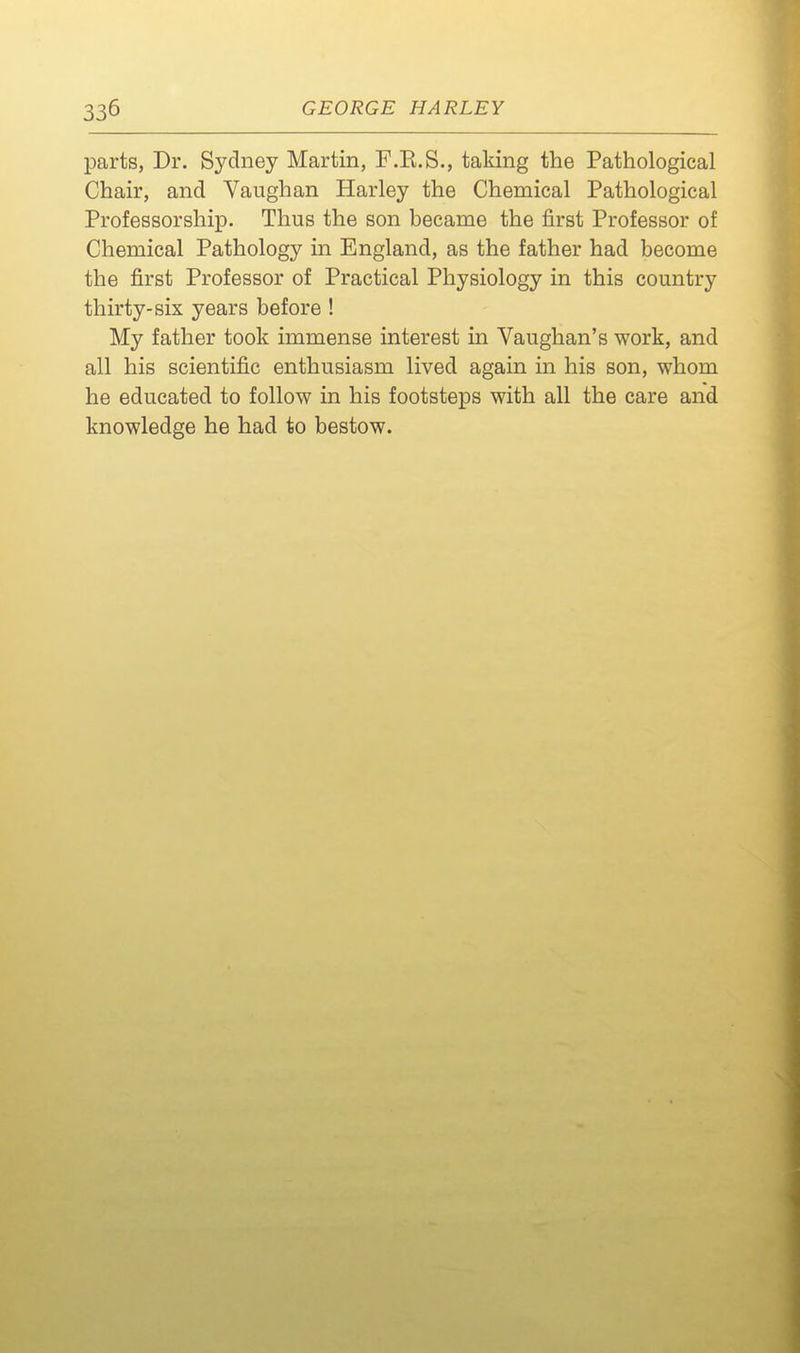 336 GEORGE HARLEY

parts, Dr. Sydney Martin, F.R.S., taking the Pathological Chair, and Vaughan Harley the Chemical Pathological Professorship. Thus the son became the first Professor of Chemical Pathology in England, as the father had become the first Professor of Practical Physiology in this country thirty-six years before !

My father took immense interest in Vaughan's work, and all his scientific enthusiasm lived again in his son, whom he educated to follow in his footsteps with all the care and knowledge he had to bestow.